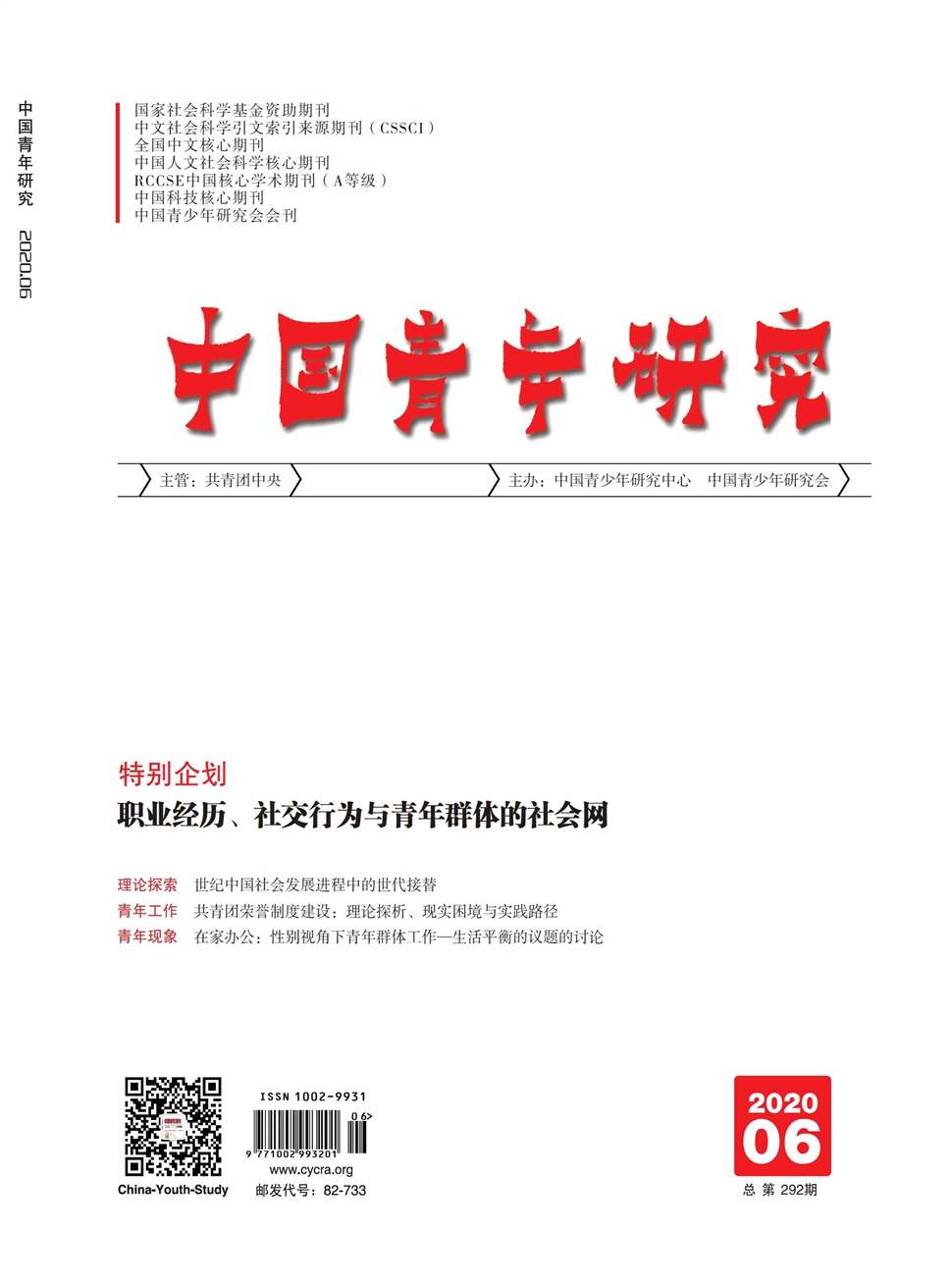 中国青年研究 2020.06

国家社会科学基金资助期刊
中文社会科学引文索引来源期刊（CSSCI）
全国中文核心期刊
中国人文社会科学核心期刊
RCCSE中国核心学术期刊（A等级）
中国科技核心期刊
中国青少年研究会会刊

中国青年研究

主管：共青团中央

主办：中国青少年研究中心　中国青少年研究会

特别企划
职业经历、社交行为与青年群体的社会网

理论探索　世纪中国社会发展进程中的世代接替
青年工作　共青团荣誉制度建设：理论探析、现实困境与实践路径
青年现象　在家办公：性别视角下青年群体工作—生活平衡的议题的讨论

China-Youth-Study

ISSN 1002-9931
06>
9 771002 993201
www.cycra.org
邮发代号：82-733

2020
06
总 第 292期